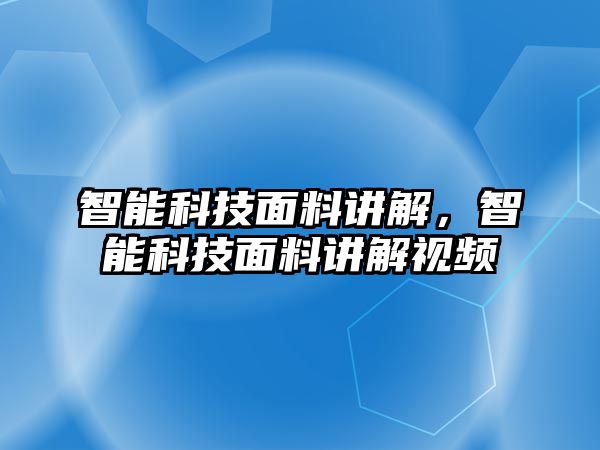 智能科技面料讲解，智能科技面料讲解视频